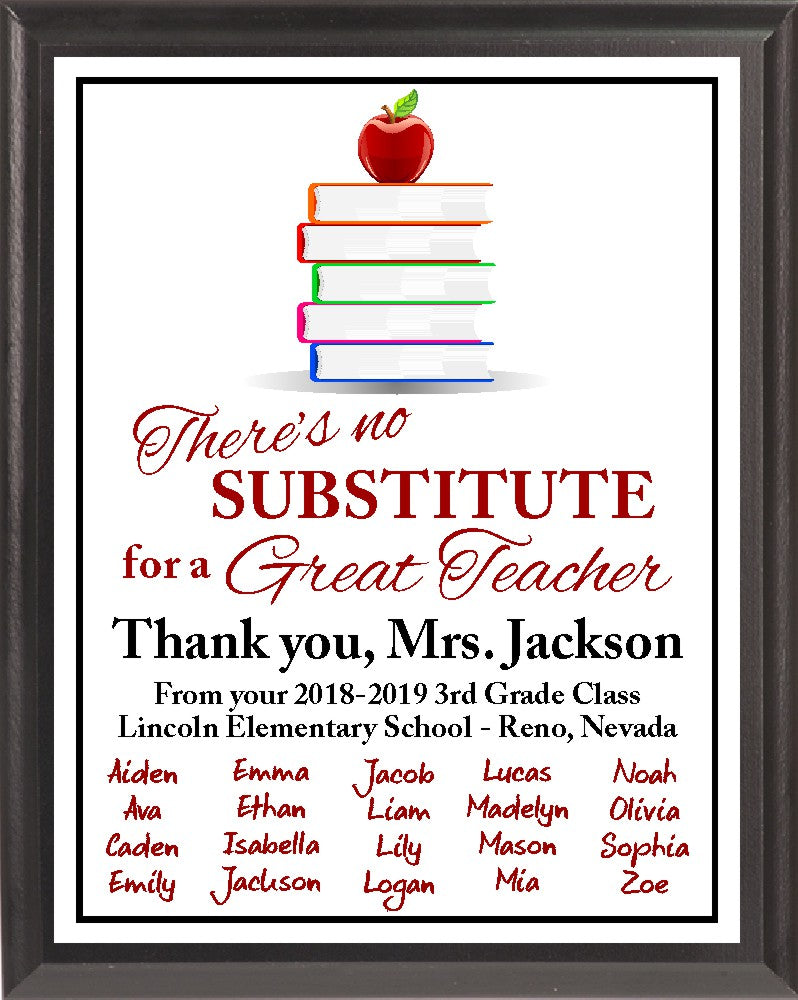 There's no SUBSTITUTE for a Great Teacher

Thank you, Mrs. Jackson

From your 2018-2019 3rd Grade Class
Lincoln Elementary School - Reno, Nevada

Aiden
Ava
Caden
Emily

Emma
Ethan
Isabella
Jackson

Jacob
Liam
Lily
Logan

Lucas
Madelyn
Mason
Mia

Noah
Olivia
Sophia
Zoe